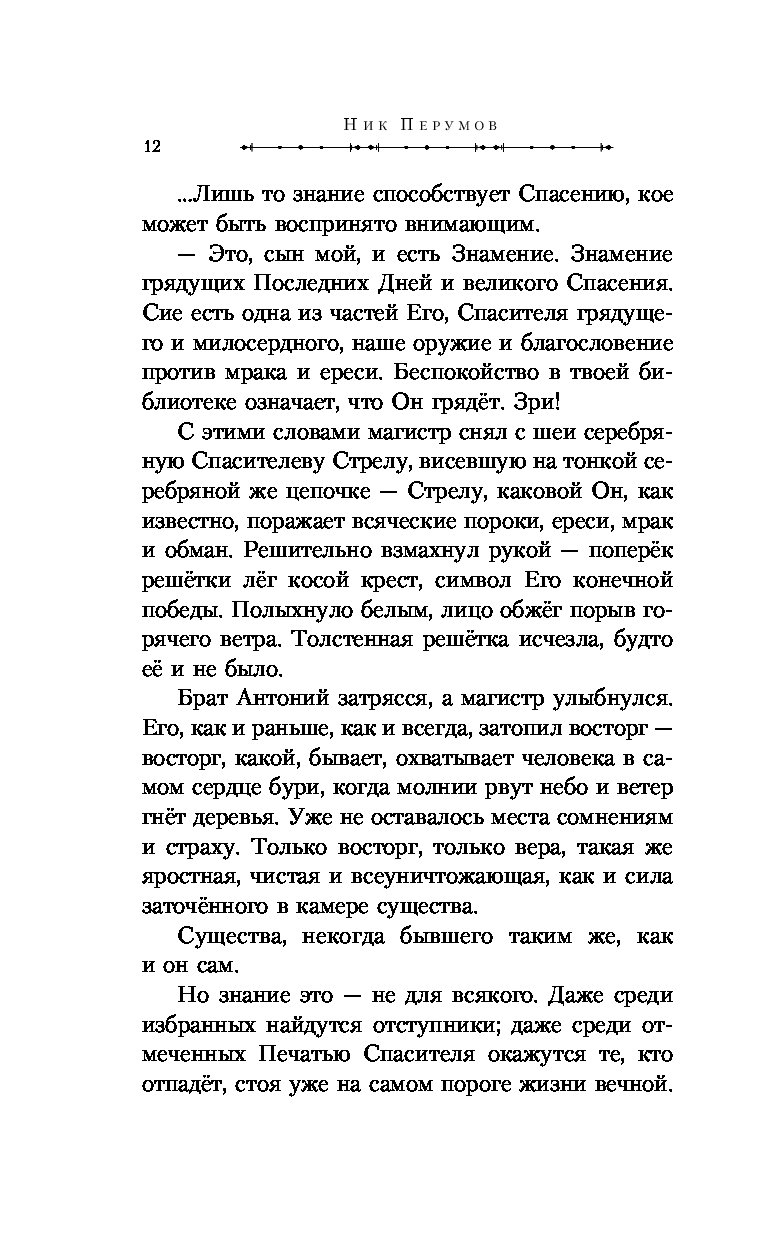 Ник Перумов

12

...Лишь то знание способствует Спасению, кое может быть воспринято внимающим.

— Это, сын мой, и есть Знамение. Знамение грядущих Последних Дней и великого Спасения. Сие есть одна из частей Его, Спасителя грядущего и милосердного, наше оружие и благословение против мрака и ереси. Беспокойство в твоей библиотеке означает, что Он грядёт. Зри!

С этими словами магистр снял с шеи серебряную Спасителеву Стрелу, висевшую на тонкой серебряной же цепочке — Стрелу, каковой Он, как известно, поражает всяческие пороки, ереси, мрак и обман. Решительно взмахнул рукой — поперёк решётки лёг косой крест, символ Его конечной победы. Полыхнуло белым, лицо обжёг порыв горячего ветра. Толстенная решётка исчезла, будто её и не было.

Брат Антоний затрясся, а магистр улыбнулся. Его, как и раньше, как и всегда, затопил восторг — восторг, какой, бывает, охватывает человека в самом сердце бури, когда молнии рвут небо и ветер гнёт деревья. Уже не оставалось места сомнениям и страху. Только восторг, только вера, такая же яростная, чистая и всеуничтожающая, как и сила заточённого в камере существа.

Существа, некогда бывшего таким же, как и он сам.

Но знание это — не для всякого. Даже среди избранных найдутся отступники; даже среди отмеченных Печатью Спасителя окажутся те, кто отпадёт, стоя уже на самом пороге жизни вечной.